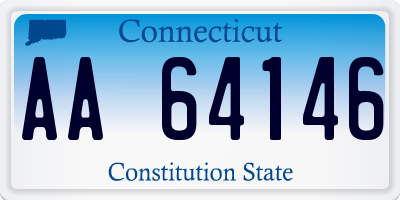 Connecticut

AA 64146

Constitution State